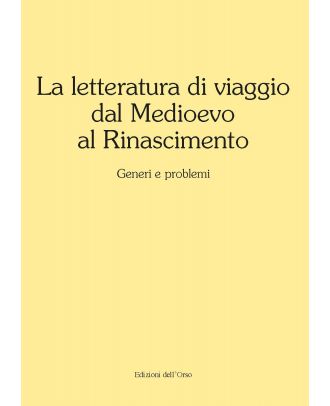 La letteratura di viaggio dal Medioevo al Rinascimento

Generi e problemi

Edizioni dell'Orso